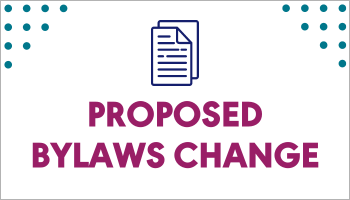 PROPOSED BYLAWS CHANGE